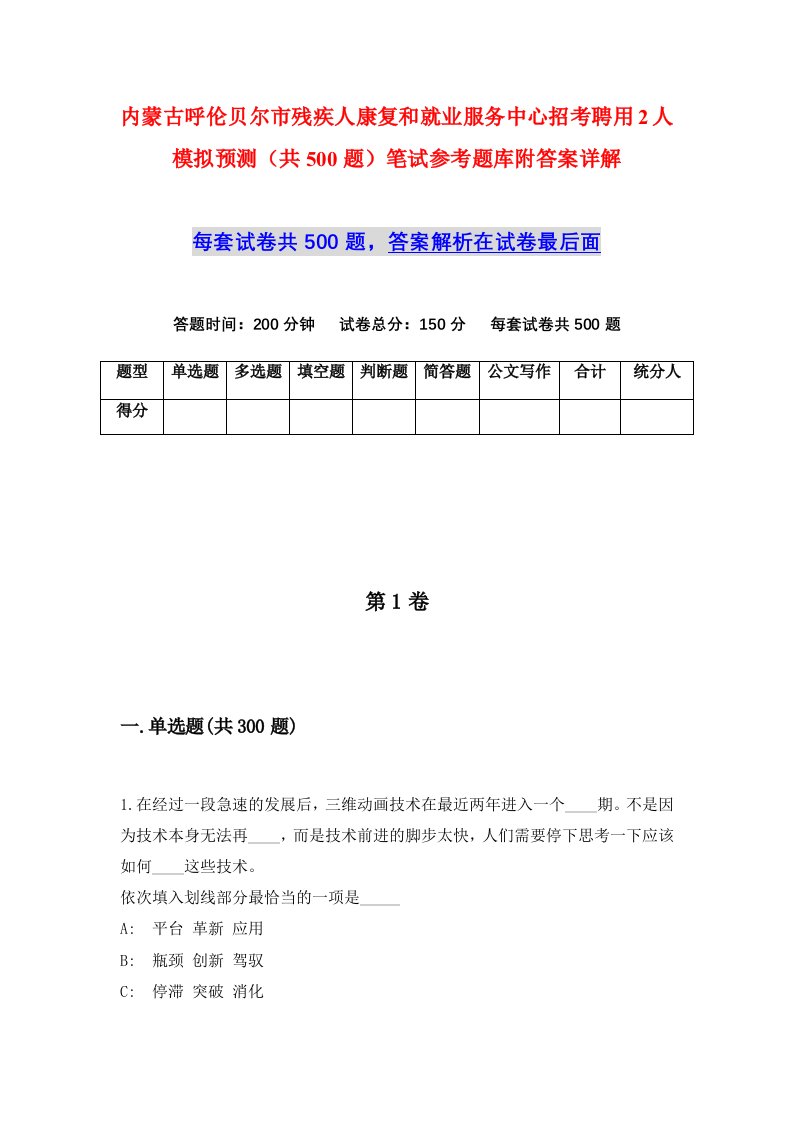 内蒙古呼伦贝尔市残疾人康复和就业服务中心招考聘用2人模拟预测（共500题）笔试参考题库附答案详解

每套试卷共500题，答案解析在试卷最后面

答题时间：200分钟　试卷总分：150分　每套试卷共500题

| 题型 | 单选题 | 多选题 | 填空题 | 判断题 | 简答题 | 公文写作 | 合计 | 统分人 |
|---|---|---|---|---|---|---|---|---|
| 得分 | | | | | | | | |

第1卷

一.单选题(共300题)

1.在经过一段急速的发展后，三维动画技术在最近两年进入一个____期。不是因为技术本身无法再____，而是技术前进的脚步太快，人们需要停下思考一下应该如何____这些技术。
依次填入划线部分最恰当的一项是_____
A:　平台 革新 应用
B:　瓶颈 创新 驾驭
C:　停滞 突破 消化